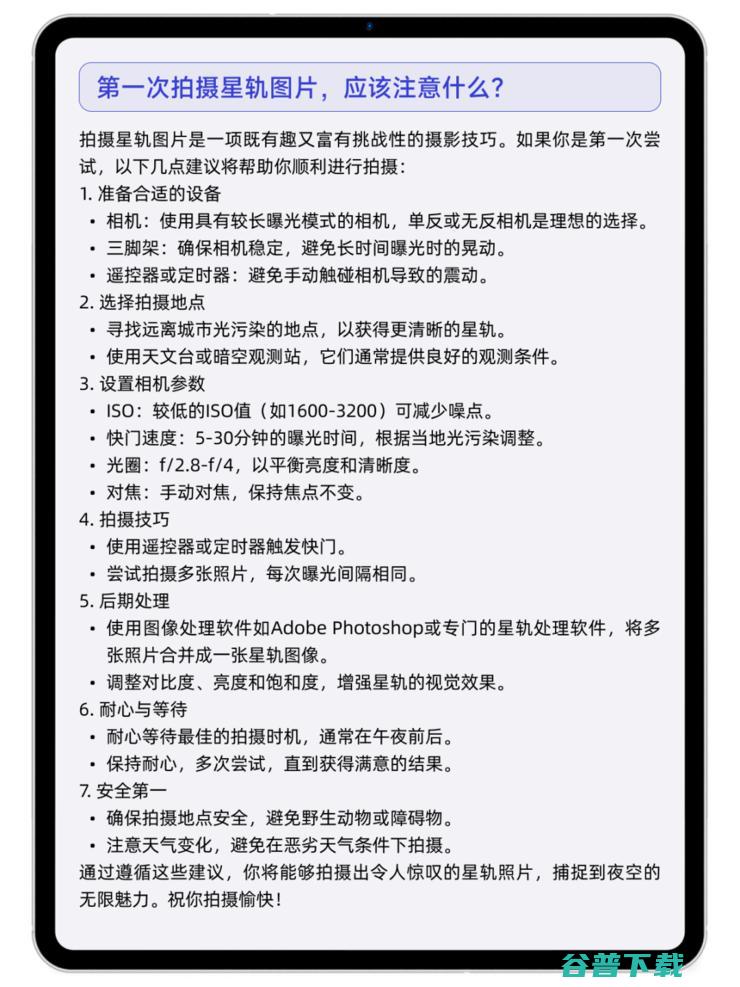 第一次拍摄星轨图片，应该注意什么？

拍摄星轨图片是一项既有趣又富有挑战性的摄影技巧。如果你是第一次尝试，以下几点建议将帮助你顺利进行拍摄：

1. 准备合适的设备
• 相机：使用具有较长曝光模式的相机，单反或无反相机是理想的选择。
• 三脚架：确保相机稳定，避免长时间曝光时的晃动。
• 遥控器或定时器：避免手动触碰相机导致的震动。

2. 选择拍摄地点
• 寻找远离城市光污染的地点，以获得更清晰的星轨。
• 使用天文台或暗空观测站，它们通常提供良好的观测条件。

3. 设置相机参数
• ISO：较低的ISO值（如1600-3200）可减少噪点。
• 快门速度：5-30分钟的曝光时间，根据当地光污染调整。
• 光圈：f/2.8-f/4，以平衡亮度和清晰度。
• 对焦：手动对焦，保持焦点不变。

4. 拍摄技巧
• 使用遥控器或定时器触发快门。
• 尝试拍摄多张照片，每次曝光间隔相同。

5. 后期处理
• 使用图像处理软件如Adobe Photoshop或专门的星轨处理软件，将多张照片合并成一张星轨图像。
• 调整对比度、亮度和饱和度，增强星轨的视觉效果。

6. 耐心与等待
• 耐心等待最佳的拍摄时机，通常在午夜前后。
• 保持耐心，多次尝试，直到获得满意的结果。

7. 安全第一
• 确保拍摄地点安全，避免野生动物或障碍物。
• 注意天气变化，避免在恶劣天气条件下拍摄。

通过遵循这些建议，你将能够拍摄出令人惊叹的星轨照片，捕捉到夜空的无限魅力。祝你拍摄愉快！

谷普下载